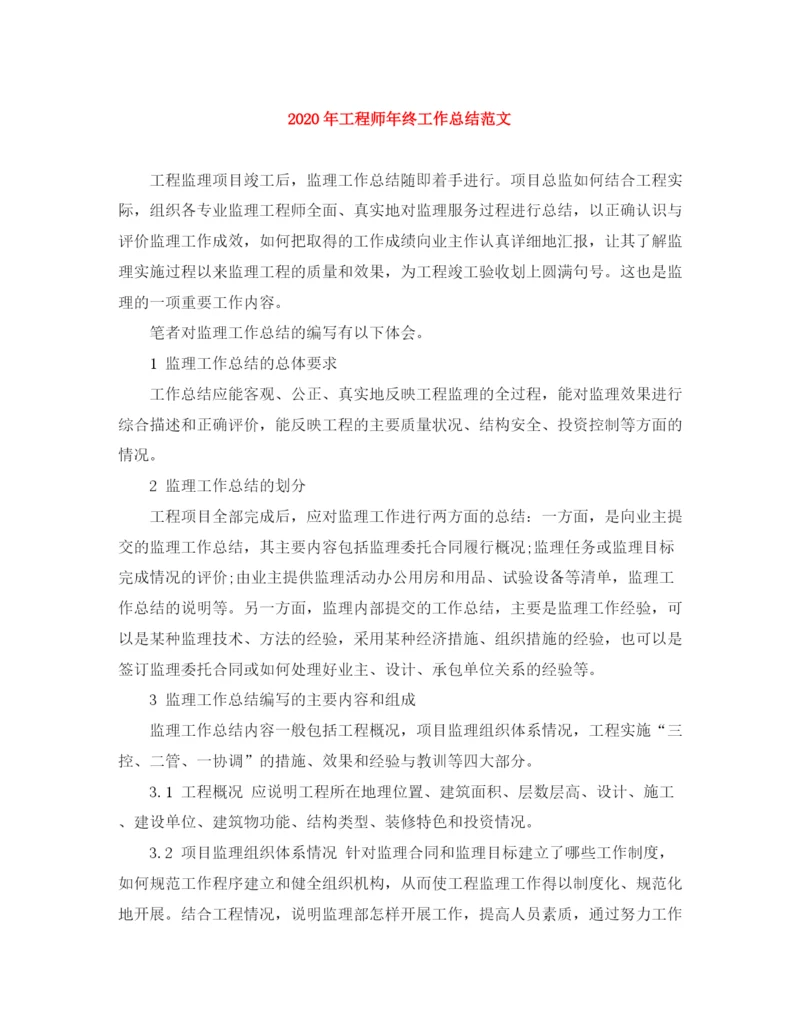 2020年工程师年终工作总结范文

工程监理项目竣工后，监理工作总结随即着手进行。项目总监如何结合工程实际，组织各专业监理工程师全面、真实地对监理服务过程进行总结，以正确认识与评价监理工作成效，如何把取得的工作成绩向业主作认真详细地汇报，让其了解监理实施过程以来监理工程的质量和效果，为工程竣工验收划上圆满句号。这也是监理的一项重要工作内容。

笔者对监理工作总结的编写有以下体会。

1 监理工作总结的总体要求

工作总结应能客观、公正、真实地反映工程监理的全过程，能对监理效果进行综合描述和正确评价，能反映工程的主要质量状况、结构安全、投资控制等方面的情况。

2 监理工作总结的划分

工程项目全部完成后，应对监理工作进行两方面的总结：一方面，是向业主提交的监理工作总结，其主要内容包括监理委托合同履行概况;监理任务或监理目标完成情况的评价;由业主提供监理活动办公用房和用品、试验设备等清单，监理工作总结的说明等。另一方面，监理内部提交的工作总结，主要是监理工作经验，可以是某种监理技术、方法的经验，采用某种经济措施、组织措施的经验，也可以是签订监理委托合同或如何处理好业主、设计、承包单位关系的经验等。

3 监理工作总结编写的主要内容和组成

监理工作总结内容一般包括工程概况，项目监理组织体系情况，工程实施“三控、二管、一协调”的措施、效果和经验与教训等四大部分。

3.1 工程概况 应说明工程所在地理位置、建筑面积、层数层高、设计、施工、建设单位、建筑物功能、结构类型、装修特色和投资情况。

3.2 项目监理组织体系情况 针对监理合同和监理目标建立了哪些工作制度，如何规范工作程序建立和健全组织机构，从而使工程监理工作得以制度化、规范化地开展。结合工程情况，说明监理部怎样开展工作，提高人员素质，通过努力工作